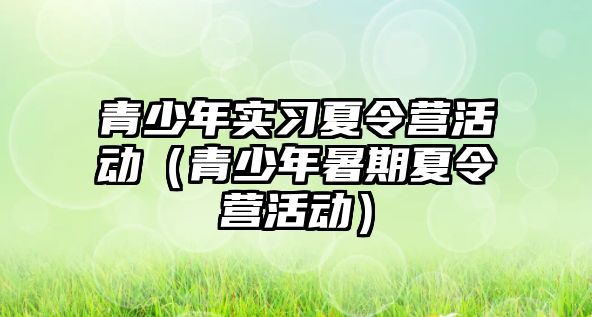 青少年实习夏令营活动（青少年暑期夏令营活动）